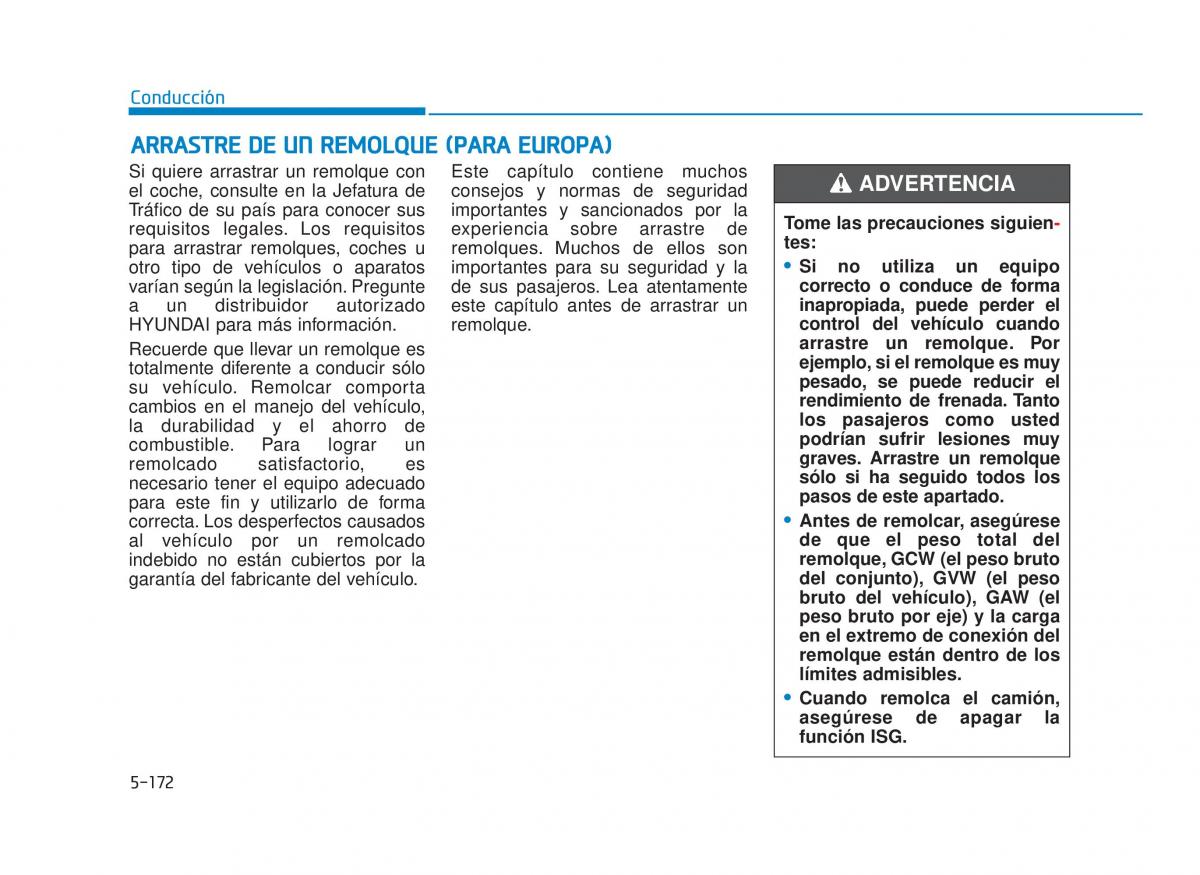 Conducción

ARRASTRE DE UN REMOLQUE (PARA EUROPA)

Si quiere arrastrar un remolque con el coche, consulte en la Jefatura de Tráfico de su país para conocer sus requisitos legales. Los requisitos para arrastrar remolques, coches u otro tipo de vehículos o aparatos varían según la legislación. Pregunte a un distribuidor autorizado HYUNDAI para más información.

Recuerde que llevar un remolque es totalmente diferente a conducir sólo su vehículo. Remolcar comporta cambios en el manejo del vehículo, la durabilidad y el ahorro de combustible. Para lograr un remolcado satisfactorio, es necesario tener el equipo adecuado para este fin y utilizarlo de forma correcta. Los desperfectos causados al vehículo por un remolcado indebido no están cubiertos por la garantía del fabricante del vehículo.

Este capítulo contiene muchos consejos y normas de seguridad importantes y sancionados por la experiencia sobre arrastre de remolques. Muchos de ellos son importantes para su seguridad y la de sus pasajeros. Lea atentamente este capítulo antes de arrastrar un remolque.

ADVERTENCIA

Tome las precauciones siguientes:

• Si no utiliza un equipo correcto o conduce de forma inapropiada, puede perder el control del vehículo cuando arrastre un remolque. Por ejemplo, si el remolque es muy pesado, se puede reducir el rendimiento de frenada. Tanto los pasajeros como usted podrían sufrir lesiones muy graves. Arrastre un remolque sólo si ha seguido todos los pasos de este apartado.

• Antes de remolcar, asegúrese de que el peso total del remolque, GCW (el peso bruto del conjunto), GVW (el peso bruto del vehículo), GAW (el peso bruto por eje) y la carga en el extremo de conexión del remolque están dentro de los límites admisibles.

• Cuando remolca el camión, asegúrese de apagar la función ISG.

5-172